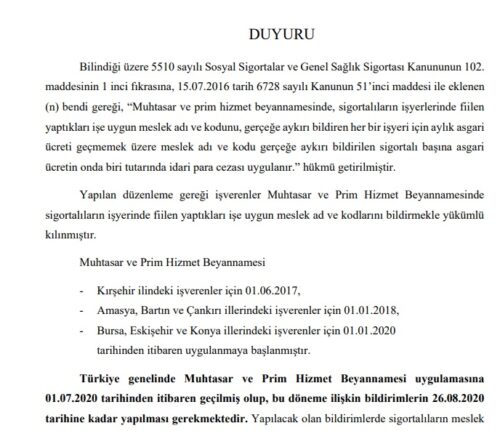 DUYURU

Bilindiği üzere 5510 sayılı Sosyal Sigortalar ve Genel Sağlık Sigortası Kanununun 102. maddesinin 1 inci fıkrasına, 15.07.2016 tarih 6728 sayılı Kanunun 51'inci maddesi ile eklenen (n) bendi gereği, "Muhtasar ve prim hizmet beyannamesinde, sigortalıların işyerlerinde fiilen yaptıkları işe uygun meslek adı ve kodunu, gerçeğe aykırı bildiren her bir işyeri için aylık asgari ücreti geçmemek üzere meslek adı ve kodu gerçeğe aykırı bildirilen sigortalı başına asgari ücretin onda biri tutarında idari para cezası uygulanır." hükmü getirilmiştir.

Yapılan düzenleme gereği işverenler Muhtasar ve Prim Hizmet Beyannamesinde sigortalıların işyerinde fiilen yaptıkları işe uygun meslek ad ve kodlarını bildirmekle yükümlü kılınmıştır.

Muhtasar ve Prim Hizmet Beyannamesi

- Kırşehir ilindeki işverenler için 01.06.2017,
- Amasya, Bartın ve Çankırı illerindeki işverenler için 01.01.2018,
- Bursa, Eskişehir ve Konya illerindeki işverenler için 01.01.2020
tarihinden itibaren uygulanmaya başlanmıştır.

Türkiye genelinde Muhtasar ve Prim Hizmet Beyannamesi uygulamasına 01.07.2020 tarihinden itibaren geçilmiş olup, bu döneme ilişkin bildirimlerin 26.08.2020 tarihine kadar yapılması gerekmektedir. Yapılacak olan bildirimlerde sigortalıların meslek